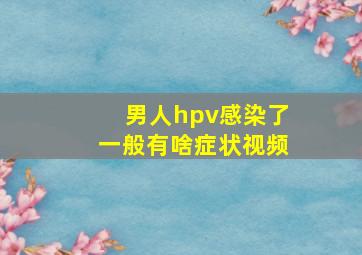 男人hpv感染了
一般有啥症状视频